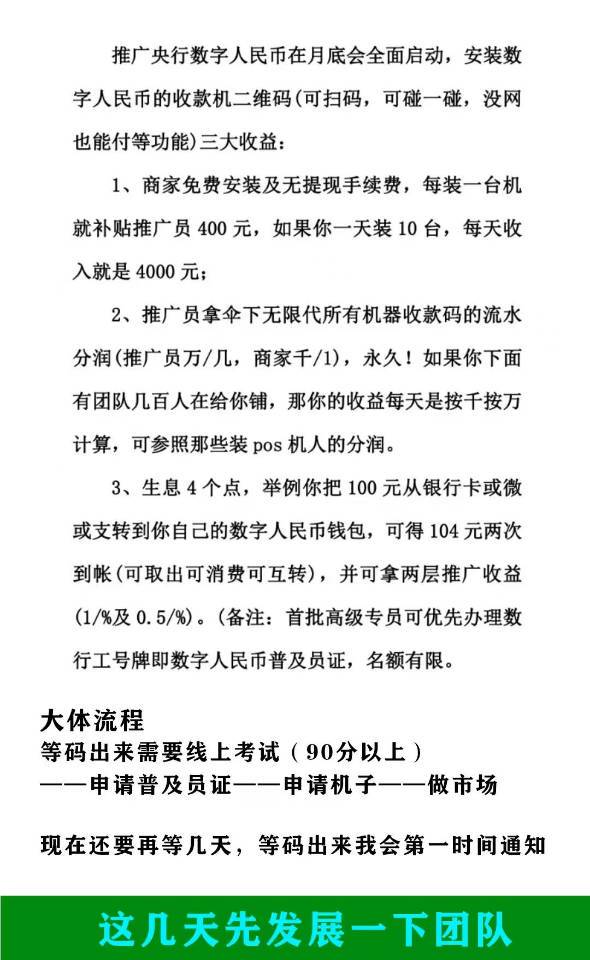 推广央行数字人民币在月底会全面启动，安装数字人民币的收款机二维码(可扫码，可碰一碰，没网也能付等功能)三大收益：

1、商家免费安装及无提现手续费，每装一台机就补贴推广员400元，如果你一天装10台，每天收入就是4000元；

2、推广员拿伞下无限代所有机器收款码的流水分润(推广员万/几，商家千/1)，永久！如果你下面有团队几百人在给你铺，那你的收益每天是按千按万计算，可参照那些装pos机人的分润。

3、生息4个点，举例你把100元从银行卡或微或支转到你自己的数字人民币钱包，可得104元两次到帐(可取出可消费可互转)，并可拿两层推广收益(1/%及0.5/%)。(备注：首批高级专员可优先办理数行工号牌即数字人民币普及员证，名额有限。

大体流程
等码出来需要线上考试（90分以上）
——申请普及员证——申请机子——做市场

现在还要再等几天，等码出来我会第一时间通知

这几天先发展一下团队